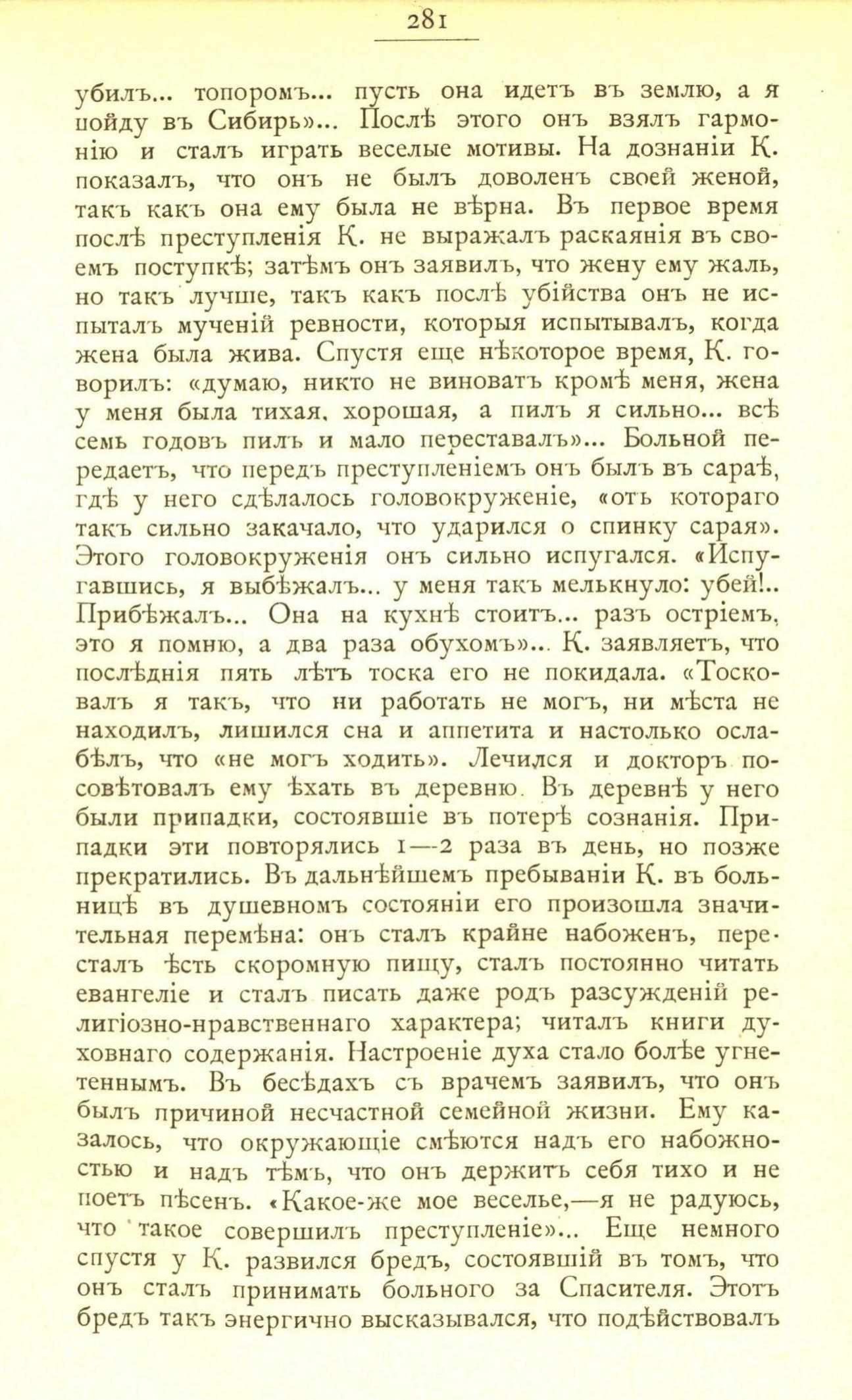 281

убилъ... топоромъ... пусть она идетъ въ землю, а я пойду въ Сибирь»... Послѣ этого онъ взялъ гармонію и сталъ играть веселые мотивы. На дознаніи К. показалъ, что онъ не былъ доволенъ своей женой, такъ какъ она ему была не вѣрна. Въ первое время послѣ преступленія К. не выражалъ раскаянія въ своемъ поступкѣ; затѣмъ онъ заявилъ, что жену ему жаль, но такъ лучше, такъ какъ послѣ убійства онъ не испыталъ мученій ревности, которыя испытывалъ, когда жена была жива. Спустя еще нѣкоторое время, К. говорилъ: «думаю, никто не виноватъ кромѣ меня, жена у меня была тихая, хорошая, а пилъ я сильно... всѣ семь годовъ пилъ и мало переставалъ»... Больной передаетъ, что передъ преступленіемъ онъ былъ въ сараѣ, гдѣ у него сдѣлалось головокруженіе, «отъ котораго такъ сильно закачало, что ударился о спинку сарая». Этого головокруженія онъ сильно испугался. «Испугавшись, я выбѣжалъ... у меня такъ мелькнуло: убей!.. Прибѣжалъ... Она на кухнѣ стоитъ... разъ остріемъ, это я помню, а два раза обухомъ»... К. заявляетъ, что послѣднія пять лѣтъ тоска его не покидала. «Тосковалъ я такъ, что ни работать не могъ, ни мѣста не находилъ, лишился сна и аппетита и настолько ослабѣлъ, что «не могъ ходить». Лечился и докторъ посовѣтовалъ ему ѣхать въ деревню. Въ деревнѣ у него были припадки, состоявшіе въ потерѣ сознанія. Припадки эти повторялись 1—2 раза въ день, но позже прекратились. Въ дальнѣйшемъ пребываніи К. въ больницѣ въ душевномъ состояніи его произошла значительная перемѣна: онъ сталъ крайне набоженъ, пересталъ ѣсть скоромную пищу, сталъ постоянно читать евангеліе и сталъ писать даже родъ разсужденій религіозно-нравственнаго характера; читалъ книги духовнаго содержанія. Настроеніе духа стало болѣе угнетеннымъ. Въ бесѣдахъ съ врачемъ заявилъ, что онъ былъ причиной несчастной семейной жизни. Ему казалось, что окружающіе смѣются надъ его набожностью и надъ тѣмъ, что онъ держитъ себя тихо и не поетъ пѣсенъ. «Какое-же мое веселье,—я не радуюсь, что такое совершилъ преступленіе»... Еще немного спустя у К. развился бредъ, состоявшій въ томъ, что онъ сталъ принимать больного за Спасителя. Этотъ бредъ такъ энергично высказывался, что подѣйствовалъ